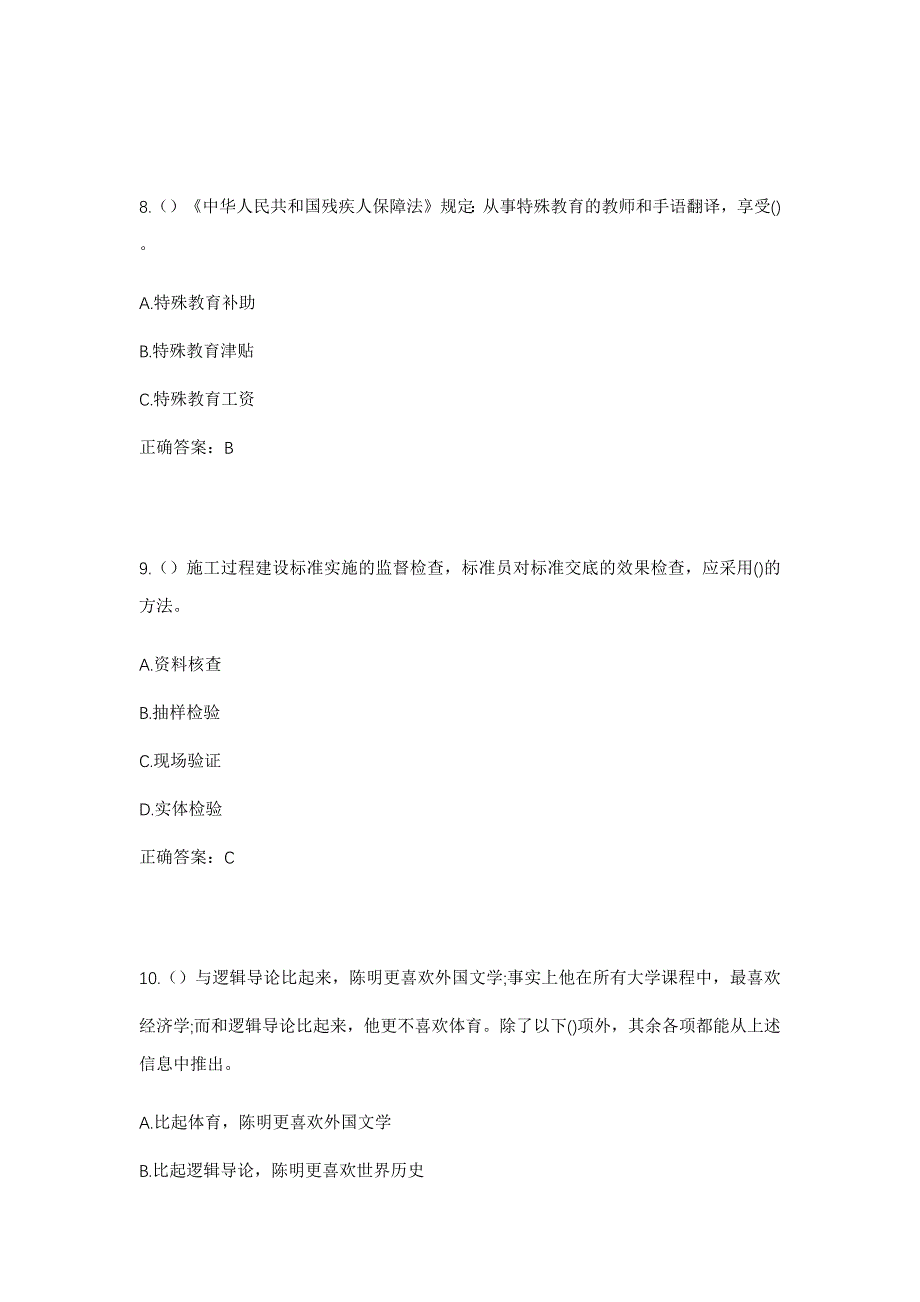 8.（）《中华人民共和国残疾人保障法》规定: 从事特殊教育的教师和手语翻译，享受()。

A.特殊教育补助

B.特殊教育津贴

C.特殊教育工资

正确答案：B

9.（）施工过程建设标准实施的监督检查，标准员对标准交底的效果检查，应采用()的方法。

A.资料核查

B.抽样检验

C.现场验证

D.实体检验

正确答案：C

10.（）与逻辑导论比起来，陈明更喜欢外国文学;事实上他在所有大学课程中，最喜欢经济学;而和逻辑导论比起来，他更不喜欢体育。除了以下()项外，其余各项都能从上述信息中推出。

A.比起体育，陈明更喜欢外国文学

B.比起逻辑导论，陈明更喜欢世界历史